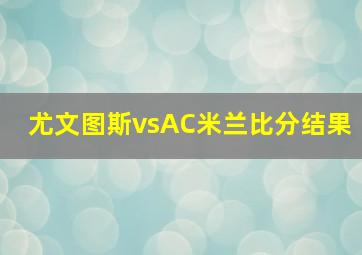 尤文图斯vsAC米兰比分结果